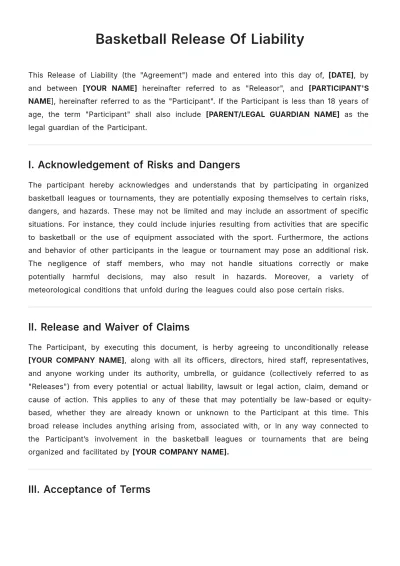 Basketball Release Of Liability

This Release of Liability (the "Agreement") made and entered into this day of, [DATE], by and between [YOUR NAME] hereinafter referred to as "Releasor", and [PARTICIPANT'S NAME], hereinafter referred to as the "Participant". If the Participant is less than 18 years of age, the term "Participant" shall also include [PARENT/LEGAL GUARDIAN NAME] as the legal guardian of the Participant.

I. Acknowledgement of Risks and Dangers

The participant hereby acknowledges and understands that by participating in organized basketball leagues or tournaments, they are potentially exposing themselves to certain risks, dangers, and hazards. These may not be limited and may include an assortment of specific situations. For instance, they could include injuries resulting from activities that are specific to basketball or the use of equipment associated with the sport. Furthermore, the actions and behavior of other participants in the league or tournament may pose an additional risk. The negligence of staff members, who may not handle situations correctly or make potentially harmful decisions, may also result in hazards. Moreover, a variety of meteorological conditions that unfold during the leagues could also pose certain risks.

II. Release and Waiver of Claims

The Participant, by executing this document, is herby agreeing to unconditionally release [YOUR COMPANY NAME], along with all its officers, directors, hired staff, representatives, and anyone working under its authority, umbrella, or guidance (collectively referred to as "Releases") from every potential or actual liability, lawsuit or legal action, claim, demand or cause of action. This applies to any of these that may potentially be law-based or equity-based, whether they are already known or unknown to the Participant at this time. This broad release includes anything arising from, associated with, or in any way connected to the Participant's involvement in the basketball leagues or tournaments that are being organized and facilitated by [YOUR COMPANY NAME].

III. Acceptance of Terms